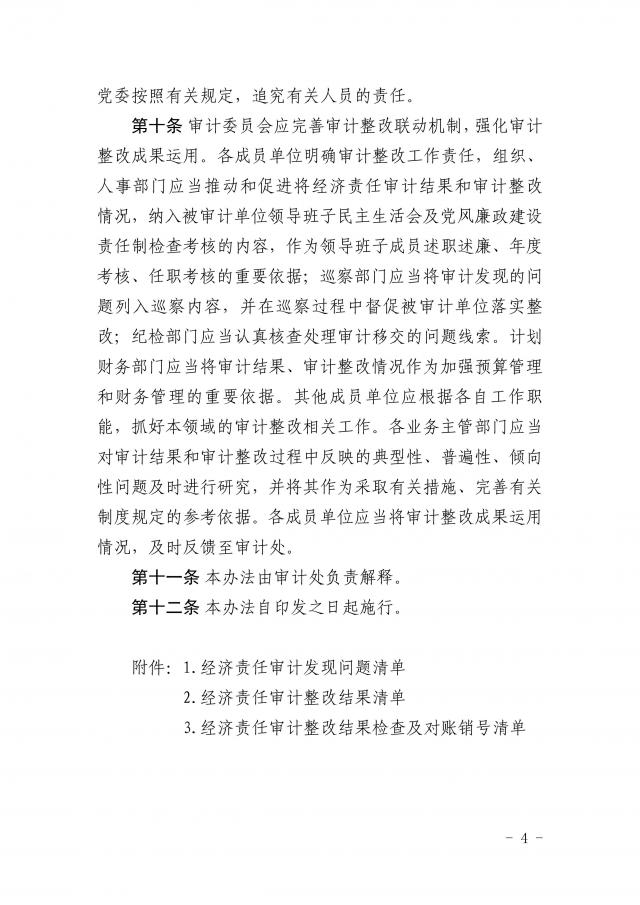 党委按照有关规定，追究有关人员的责任。

第十条 审计委员会应完善审计整改联动机制，强化审计整改成果运用。各成员单位明确审计整改工作责任，组织、人事部门应当推动和促进将经济责任审计结果和审计整改情况，纳入被审计单位领导班子民主生活会及党风廉政建设责任制检查考核的内容，作为领导班子成员述职述廉、年度考核、任职考核的重要依据；巡察部门应当将审计发现的问题列入巡察内容，并在巡察过程中督促被审计单位落实整改；纪检部门应当认真核查处理审计移交的问题线索。计划财务部门应当将审计结果、审计整改情况作为加强预算管理和财务管理的重要依据。其他成员单位应根据各自工作职能，抓好本领域的审计整改相关工作。各业务主管部门应当对审计结果和审计整改过程中反映的典型性、普遍性、倾向性问题及时进行研究，并将其作为采取有关措施、完善有关制度规定的参考依据。各成员单位应当将审计整改成果运用情况，及时反馈至审计处。

第十一条 本办法由审计处负责解释。

第十二条 本办法自印发之日起施行。

附件：1.经济责任审计发现问题清单
2.经济责任审计整改结果清单
3.经济责任审计整改结果检查及对账销号清单

－ 4 －